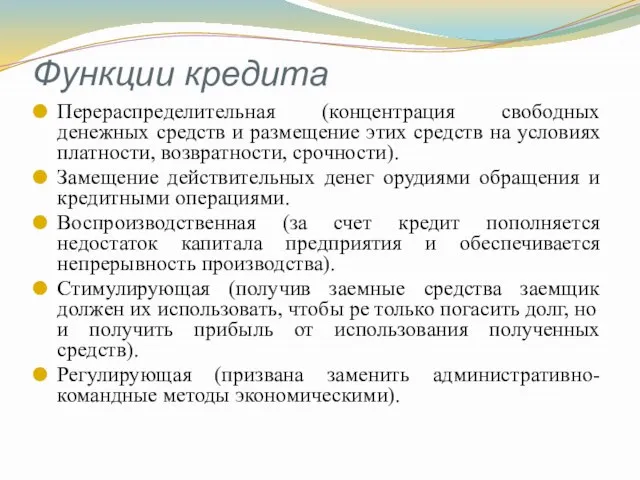 Функции кредита

Перераспределительная (концентрация свободных денежных средств и размещение этих средств на условиях платности, возвратности, срочности).

Замещение действительных денег орудиями обращения и кредитными операциями.

Воспроизводственная (за счет кредит пополняется недостаток капитала предприятия и обеспечивается непрерывность производства).

Стимулирующая (получив заемные средства заемщик должен их использовать, чтобы ре только погасить долг, но и получить прибыль от использования полученных средств).

Регулирующая (призвана заменить административно-командные методы экономическими).